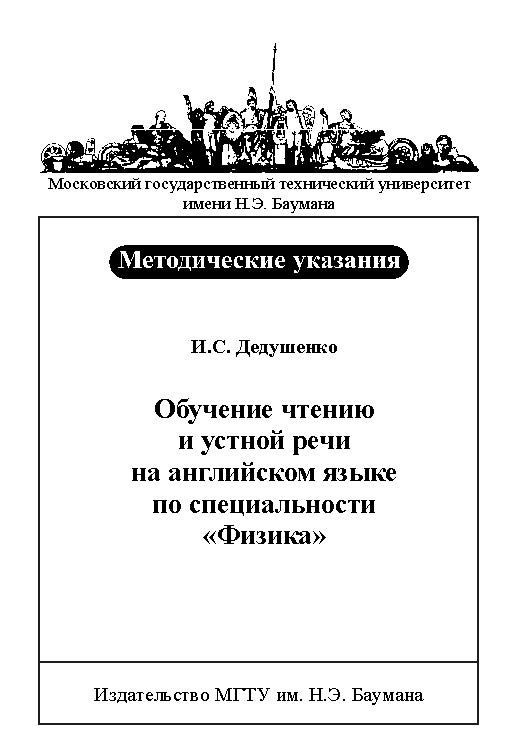 Московский государственный технический университет имени Н.Э. Баумана

Методические указания

И.С. Дедушенко

Обучение чтению и устной речи на английском языке по специальности «Физика»

Издательство МГТУ им. Н.Э. Баумана